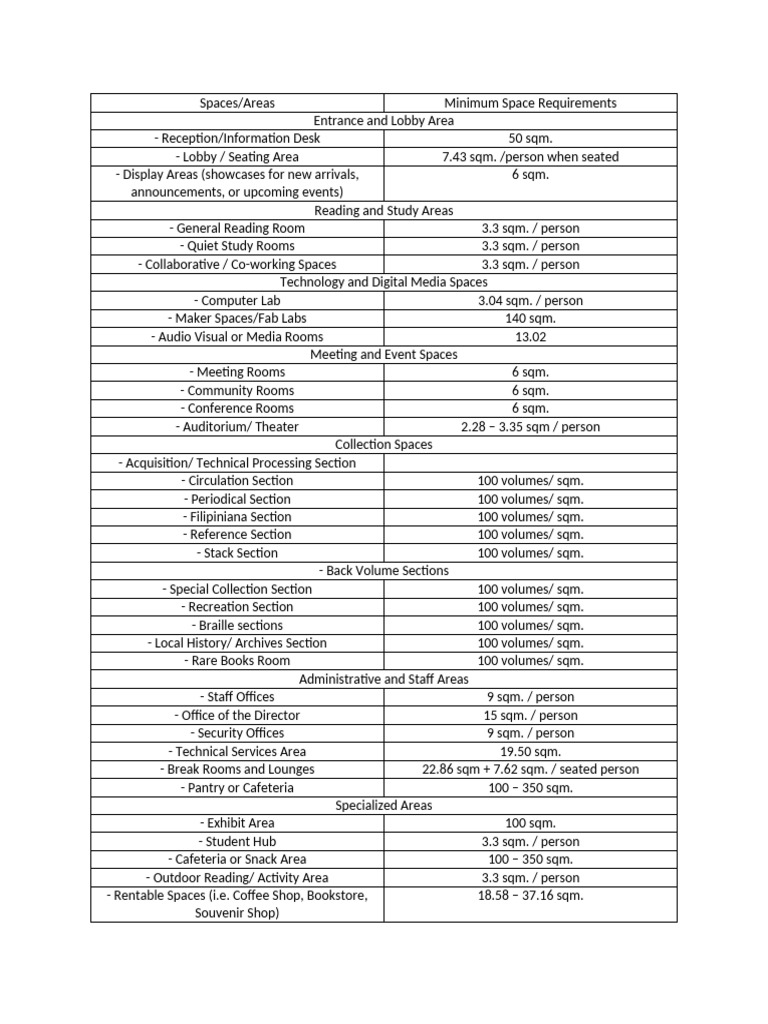 | Spaces/Areas | Minimum Space Requirements |
|---|---|
| Entrance and Lobby Area | |
| - Reception/Information Desk | 50 sqm. |
| - Lobby / Seating Area | 7.43 sqm. /person when seated |
| - Display Areas (showcases for new arrivals, announcements, or upcoming events) | 6 sqm. |
| Reading and Study Areas | |
| - General Reading Room | 3.3 sqm. / person |
| - Quiet Study Rooms | 3.3 sqm. / person |
| - Collaborative / Co-working Spaces | 3.3 sqm. / person |
| Technology and Digital Media Spaces | |
| - Computer Lab | 3.04 sqm. / person |
| - Maker Spaces/Fab Labs | 140 sqm. |
| - Audio Visual or Media Rooms | 13.02 |
| Meeting and Event Spaces | |
| - Meeting Rooms | 6 sqm. |
| - Community Rooms | 6 sqm. |
| - Conference Rooms | 6 sqm. |
| - Auditorium/ Theater | 2.28 – 3.35 sqm / person |
| Collection Spaces | |
| - Acquisition/ Technical Processing Section | |
| - Circulation Section | 100 volumes/ sqm. |
| - Periodical Section | 100 volumes/ sqm. |
| - Filipiniana Section | 100 volumes/ sqm. |
| - Reference Section | 100 volumes/ sqm. |
| - Stack Section | 100 volumes/ sqm. |
| - Back Volume Sections | |
| - Special Collection Section | 100 volumes/ sqm. |
| - Recreation Section | 100 volumes/ sqm. |
| - Braille sections | 100 volumes/ sqm. |
| - Local History/ Archives Section | 100 volumes/ sqm. |
| - Rare Books Room | 100 volumes/ sqm. |
| Administrative and Staff Areas | |
| - Staff Offices | 9 sqm. / person |
| - Office of the Director | 15 sqm. / person |
| - Security Offices | 9 sqm. / person |
| - Technical Services Area | 19.50 sqm. |
| - Break Rooms and Lounges | 22.86 sqm + 7.62 sqm. / seated person |
| - Pantry or Cafeteria | 100 – 350 sqm. |
| Specialized Areas | |
| - Exhibit Area | 100 sqm. |
| - Student Hub | 3.3 sqm. / person |
| - Cafeteria or Snack Area | 100 – 350 sqm. |
| - Outdoor Reading/ Activity Area | 3.3 sqm. / person |
| - Rentable Spaces (i.e. Coffee Shop, Bookstore, Souvenir Shop) | 18.58 – 37.16 sqm. |